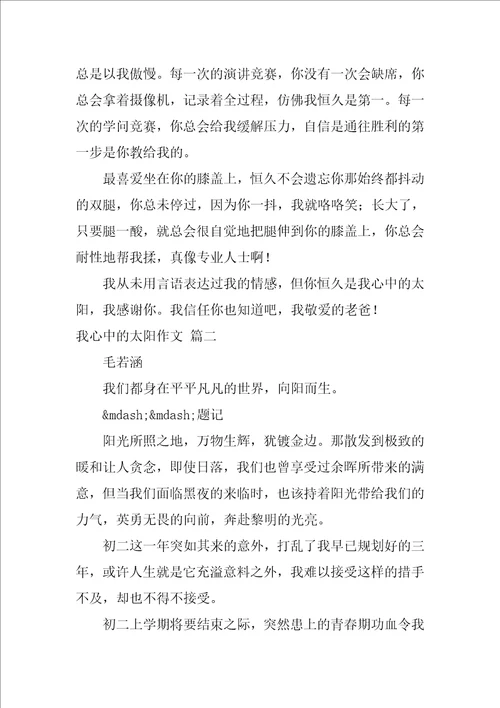 总是以我傲慢。每一次的演讲竞赛，你没有一次会缺席，你总会拿着摄像机，记录着全过程，仿佛我恒久是第一。每一次的学问竞赛，你总会给我缓解压力，自信是通往胜利的第一步是你教给我的。

最喜爱坐在你的膝盖上，恒久不会遗忘你那始终都抖动的双腿，你总未停过，因为你一抖，我就咯咯笑；长大了，只要腿一酸，就总会很自觉地把腿伸到你的膝盖上，你总会耐性地帮我揉，真像专业人士啊！

我从未用言语表达过我的情感，但你恒久是我心中的太阳，我感谢你。我信任你也知道吧，我敬爱的老爸！

我心中的太阳作文 篇二

毛若涵

我们都身在平平凡凡的世界，向阳而生。

&mdash;&mdash;题记

阳光所照之地，万物生辉，犹镀金边。那散发到极致的暖和让人贪念，即使日落，我们也曾享受过余晖所带来的满意，但当我们面临黑夜的来临时，也该持着阳光带给我们的力气，英勇无畏的向前，奔赴黎明的光亮。

初二这一年突如其来的意外，打乱了我早已规划好的三年，或许人生就是它充溢意料之外，我难以接受这样的措手不及，却也不得不接受。

初二上学期将要结束之际，突然患上的青春期功血令我